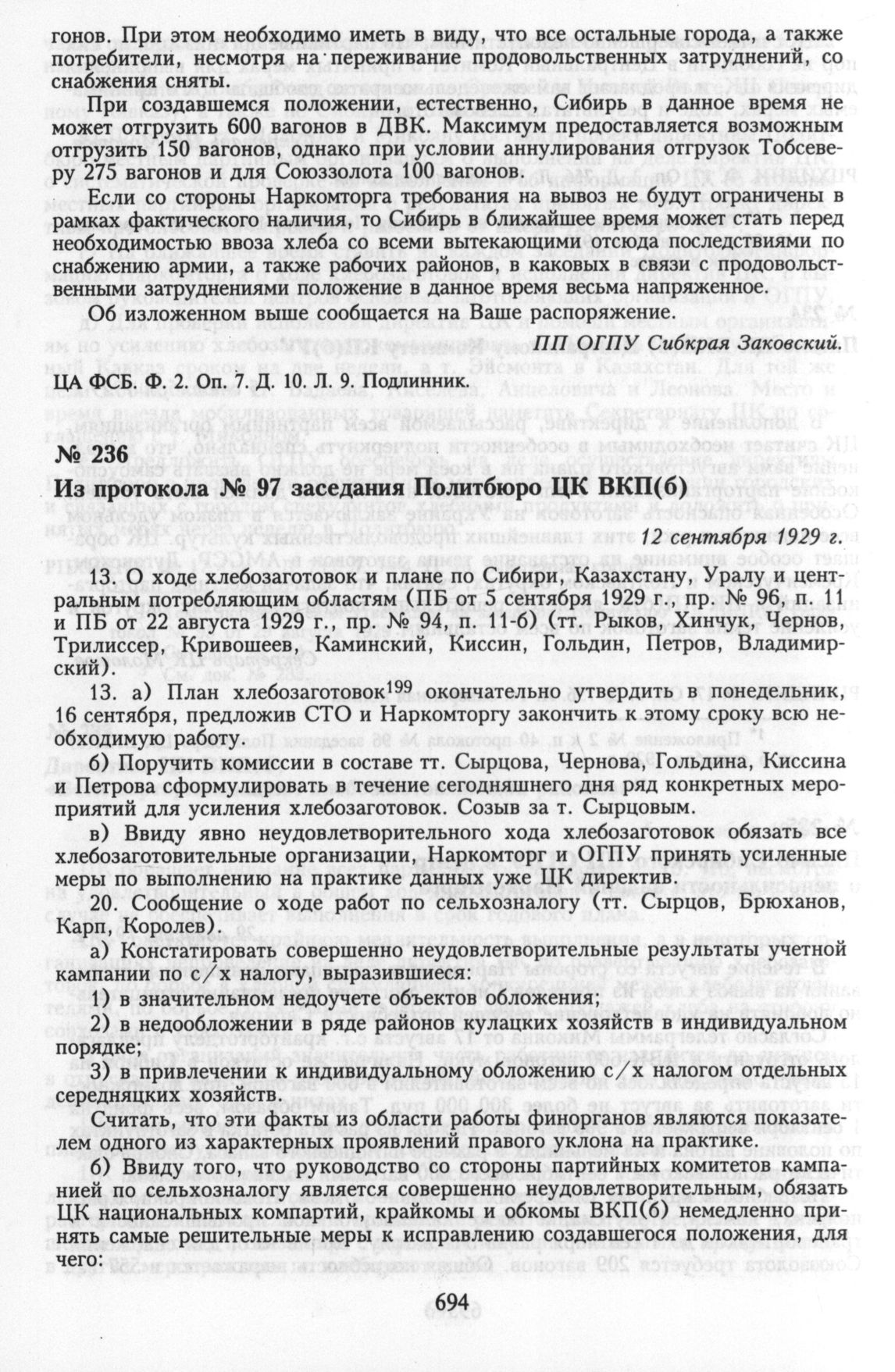 гонов. При этом необходимо иметь в виду, что все остальные города, а также потребители, несмотря на переживание продовольственных затруднений, со снабжения сняты.

При создавшемся положении, естественно, Сибирь в данное время не может отгрузить 600 вагонов в ДВК. Максимум предоставляется возможным отгрузить 150 вагонов, однако при условии аннулирования отгрузок Тобсеверу 275 вагонов и для Союззолота 100 вагонов.

Если со стороны Наркомторга требования на вывоз не будут ограничены в рамках фактического наличия, то Сибирь в ближайшее время может стать перед необходимостью ввоза хлеба со всеми вытекающими отсюда последствиями по снабжению армии, а также рабочих районов, в каковых в связи с продовольственными затруднениями положение в данное время весьма напряженное.

Об изложенном выше сообщается на Ваше распоряжение.

ПП ОГПУ Сибкрая Заковский.

ЦА ФСБ. Ф. 2. Оп. 7. Д. 10. Л. 9. Подлинник.

№ 236

Из протокола № 97 заседания Политбюро ЦК ВКП(б)

12 сентября 1929 г.

13. О ходе хлебозаготовок и плане по Сибири, Казахстану, Уралу и центральным потребляющим областям (ПБ от 5 сентября 1929 г., пр. № 96, п. 11 и ПБ от 22 августа 1929 г., пр. № 94, п. 11-б) (тт. Рыков, Хинчук, Чернов, Трилиссер, Кривошеев, Каминский, Киссин, Гольдин, Петров, Владимирский).

13. а) План хлебозаготовок$^{199}$ окончательно утвердить в понедельник, 16 сентября, предложив СТО и Наркомторгу закончить к этому сроку всю необходимую работу.

б) Поручить комиссии в составе тт. Сырцова, Чернова, Гольдина, Киссина и Петрова сформулировать в течение сегодняшнего дня ряд конкретных мероприятий для усиления хлебозаготовок. Созыв за т. Сырцовым.

в) Ввиду явно неудовлетворительного хода хлебозаготовок обязать все хлебозаготовительные организации, Наркомторг и ОГПУ принять усиленные меры по выполнению на практике данных уже ЦК директив.

20. Сообщение о ходе работ по сельхозналогу (тт. Сырцов, Брюханов, Карп, Королев).

а) Констатировать совершенно неудовлетворительные результаты учетной кампании по с/х налогу, выразившиеся:

1) в значительном недоучете объектов обложения;

2) в недообложении в ряде районов кулацких хозяйств в индивидуальном порядке;

3) в привлечении к индивидуальному обложению с/х налогом отдельных середняцких хозяйств.

Считать, что эти факты из области работы финорганов являются показателем одного из характерных проявлений правого уклона на практике.

б) Ввиду того, что руководство со стороны партийных комитетов кампанией по сельхозналогу является совершенно неудовлетворительным, обязать ЦК национальных компартий, крайкомы и обкомы ВКП(б) немедленно принять самые решительные меры к исправлению создавшегося положения, для чего:

694